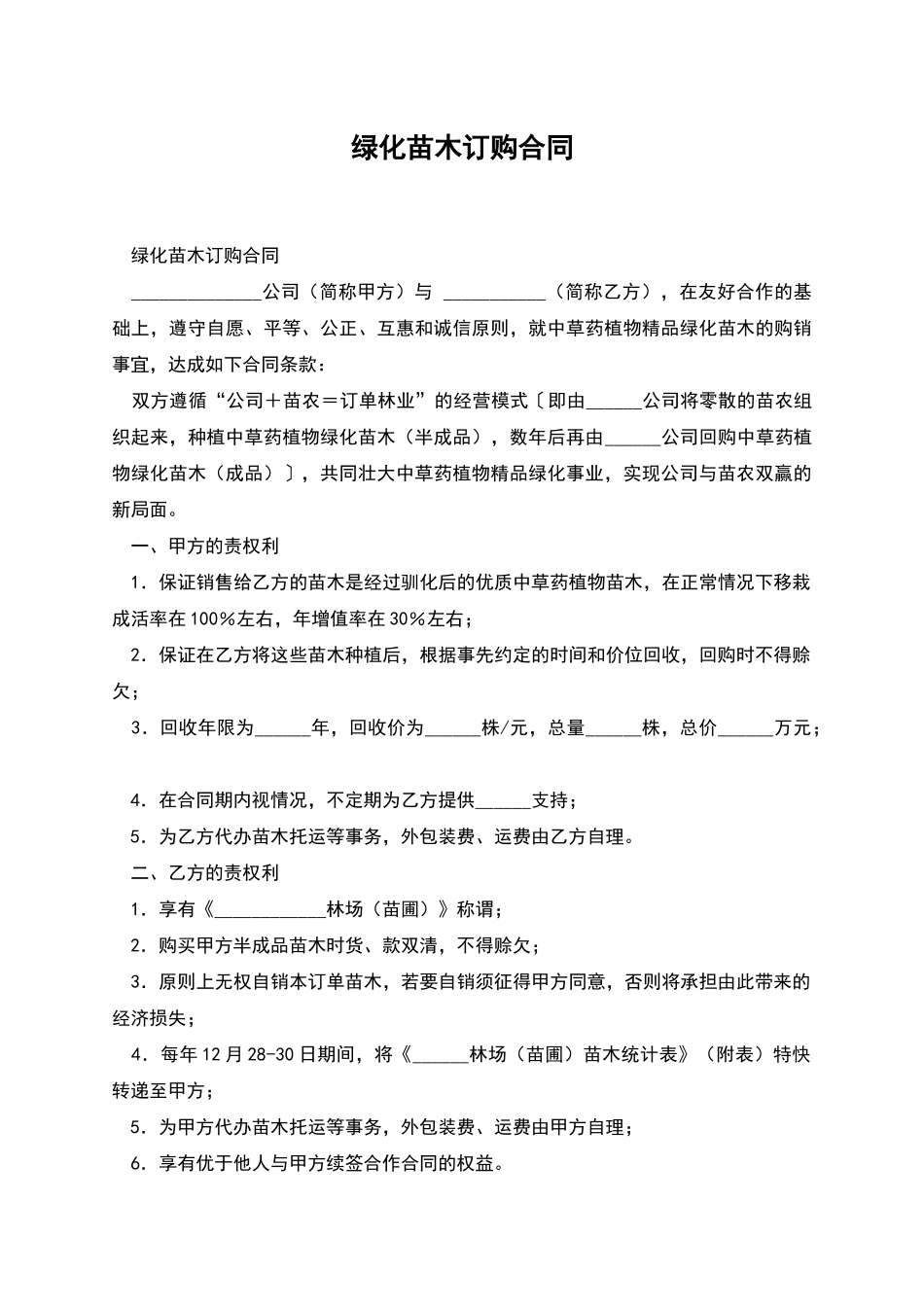 绿化苗木订购合同

绿化苗木订购合同

______________公司（简称甲方）与 ___________（简称乙方），在友好合作的基础上，遵守自愿、平等、公正、互惠和诚信原则，就中草药植物精品绿化苗木的购销事宜，达成如下合同条款：

双方遵循“公司＋苗农＝订单林业”的经营模式〔即由______公司将零散的苗农组织起来，种植中草药植物绿化苗木（半成品），数年后再由______公司回购中草药植物绿化苗木（成品）〕，共同壮大中草药植物精品绿化事业，实现公司与苗农双赢的新局面。

一、甲方的责权利

1．保证销售给乙方的苗木是经过驯化后的优质中草药植物苗木，在正常情况下移栽成活率在100%左右，年增值率在30%左右；

2．保证在乙方将这些苗木种植后，根据事先约定的时间和价位回收，回购时不得赊欠；

3．回收年限为______年，回收价为______株/元，总量______株，总价______万元；

4．在合同期内视情况，不定期为乙方提供______支持；

5．为乙方代办苗木托运等事务，外包装费、运费由乙方自理。

二、乙方的责权利

1．享有《____________林场（苗圃）》称谓；

2．购买甲方半成品苗木时货、款双清，不得赊欠；

3．原则上无权自销本订单苗木，若要自销须征得甲方同意，否则将承担由此带来的经济损失；

4．每年12月28-30日期间，将《______林场（苗圃）苗木统计表》（附表）特快转递至甲方；

5．为甲方代办苗木托运等事务，外包装费、运费由甲方自理；

6．享有优于他人与甲方续签合作合同的权益。